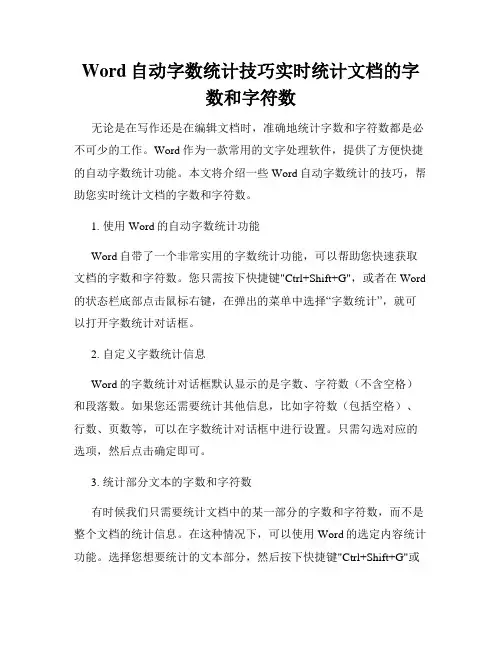 Word 自动字数统计技巧实时统计文档的字数和字符数

无论是在写作还是在编辑文档时，准确地统计字数和字符数都是必不可少的工作。Word 作为一款常用的文字处理软件，提供了方便快捷的自动字数统计功能。本文将介绍一些 Word 自动字数统计的技巧，帮助您实时统计文档的字数和字符数。

1. 使用 Word 的自动字数统计功能

Word 自带了一个非常实用的字数统计功能，可以帮助您快速获取文档的字数和字符数。您只需按下快捷键"Ctrl+Shift+G"，或者在 Word 的状态栏底部点击鼠标右键，在弹出的菜单中选择“字数统计”，就可以打开字数统计对话框。

2. 自定义字数统计信息

Word 的字数统计对话框默认显示的是字数、字符数（不含空格）和段落数。如果您还需要统计其他信息，比如字符数（包括空格）、行数、页数等，可以在字数统计对话框中进行设置。只需勾选对应的选项，然后点击确定即可。

3. 统计部分文本的字数和字符数

有时候我们只需要统计文档中的某一部分的字数和字符数，而不是整个文档的统计信息。在这种情况下，可以使用 Word 的选定内容统计功能。选择您想要统计的文本部分，然后按下快捷键"Ctrl+Shift+G"或